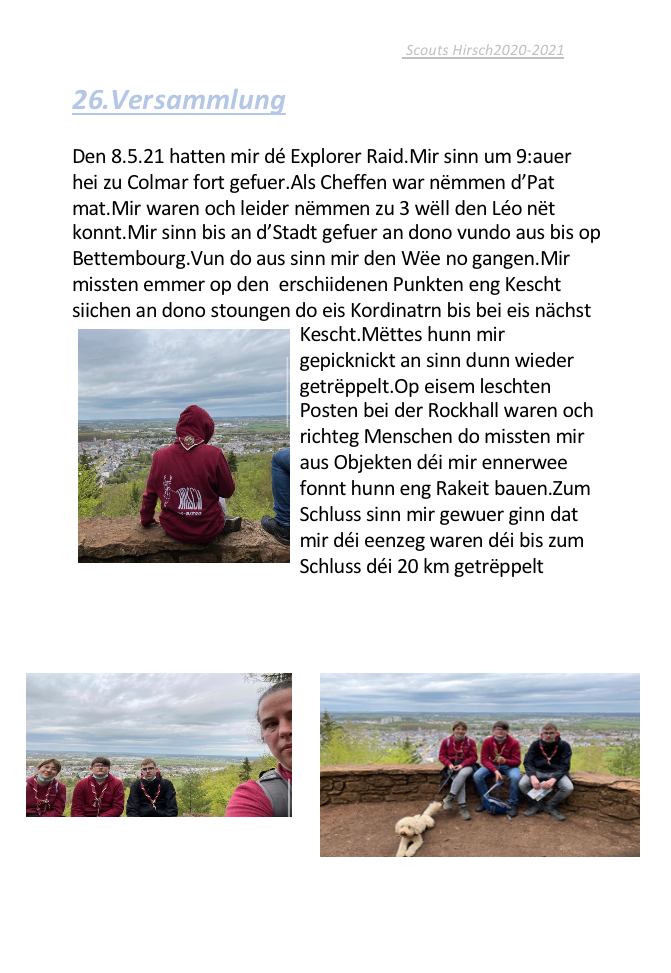 Scouts Hirsch2020-2021

26.Versammlung

Den 8.5.21 hatten mir dé Explorer Raid.Mir sinn um 9:auer hei zu Colmar fort gefuer.Als Cheffen war nëmmen d'Pat mat.Mir waren och leider nëmmen zu 3 wëll den Léo nët konnt.Mir sinn bis an d'Stadt gefuer an dono vundo aus bis op Bettembourg.Vun do aus sinn mir den Wëe no gangen.Mir missten emmer op den erschiidenen Punkten eng Kescht siichen an dono stoungen do eis Kordinatrn bis bei eis nächst Kescht.Mëttes hunn mir gepicknickt an sinn dunn wieder getrëppelt.Op eisem leschten Posten bei der Rockhall waren och richteg Menschen do missten mir aus Objekten déi mir ennerwee fonnt hunn eng Rakeit bauen.Zum Schluss sinn mir gewuer ginn dat mir déi eenzeg waren déi bis zum Schluss déi 20 km getrëppelt